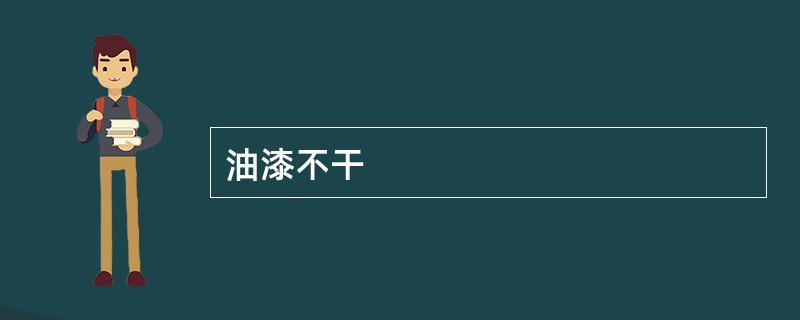 油漆不干